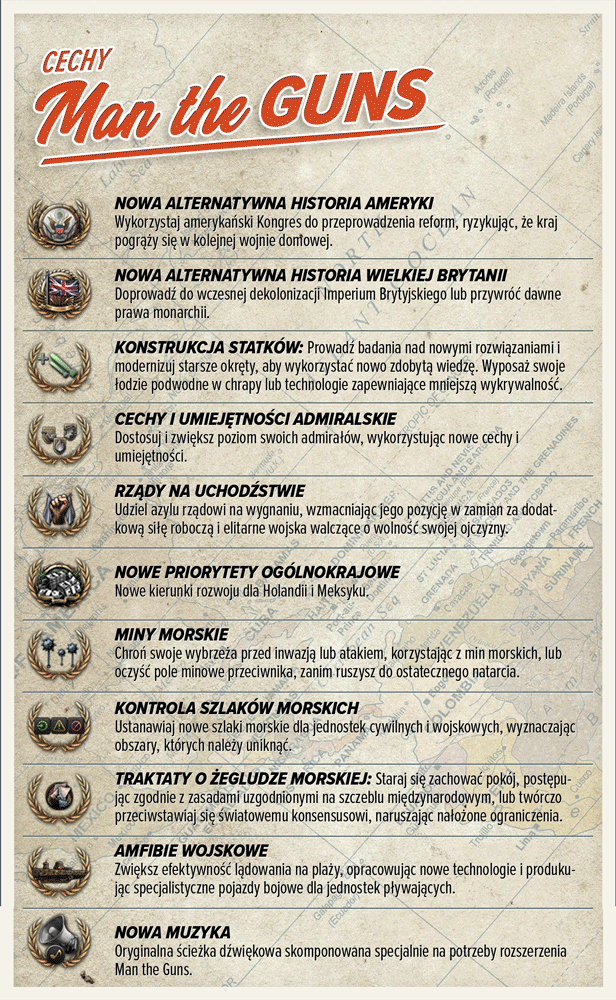 CECHY
Man the GUNS

NOWA ALTERNATYWNA HISTORIA AMERYKI
Wykorzystaj amerykański Kongres do przeprowadzenia reform, ryzykując, że kraj pogrąży się w kolejnej wojnie domowej.

NOWA ALTERNATYWNA HISTORIA WIELKIEJ BRYTANII
Doprowadź do wczesnej dekolonizacji Imperium Brytyjskiego lub przywróć dawne prawa monarchii.

KONSTRUKCJA STATKÓW: Prowadź badania nad nowymi rozwiązaniami i modernizuj starsze okręty, aby wykorzystać nowo zdobytą wiedzę. Wyposaż swoje łodzie podwodne w chrapy lub technologie zapewniające mniejszą wykrywalność.

CECHY I UMIEJĘTNOŚCI ADMIRALSKIE
Dostosuj i zwiększ poziom swoich admirałów, wykorzystując nowe cechy i umiejętności.

RZĄDY NA UCHODŹSTWIE
Udziel azylu rządowi na wygnaniu, wzmacniając jego pozycję w zamian za dodatkową siłę roboczą i elitarne wojska walczące o wolność swojej ojczyzny.

NOWE PRIORYTETY OGÓLNOKRAJOWE
Nowe kierunki rozwoju dla Holandii i Meksyku.

MINY MORSKIE
Chroń swoje wybrzeża przed inwazją lub atakiem, korzystając z min morskich, lub oczyść pole minowe przeciwnika, zanim ruszysz do ostatecznego natarcia.

KONTROLA SZLAKÓW MORSKICH
Ustanawiaj nowe szlaki morskie dla jednostek cywilnych i wojskowych, wyznaczając obszary, których należy uniknąć.

TRAKTATY O ŻEGLUDZE MORSKIEJ: Staraj się zachować pokój, postępując zgodnie z zasadami uzgodnionymi na szczeblu międzynarodowym, lub twórczo przeciwstawiaj się światowemu konsensusowi, naruszając nałożone ograniczenia.

AMFIBIE WOJSKOWE
Zwiększ efektywność lądowania na plaży, opracowując nowe technologie i produkując specjalistyczne pojazdy bojowe dla jednostek pływających.

NOWA MUZYKA
Oryginalna ścieżka dźwiękowa skomponowana specjalnie na potrzeby rozszerzenia Man the Guns.